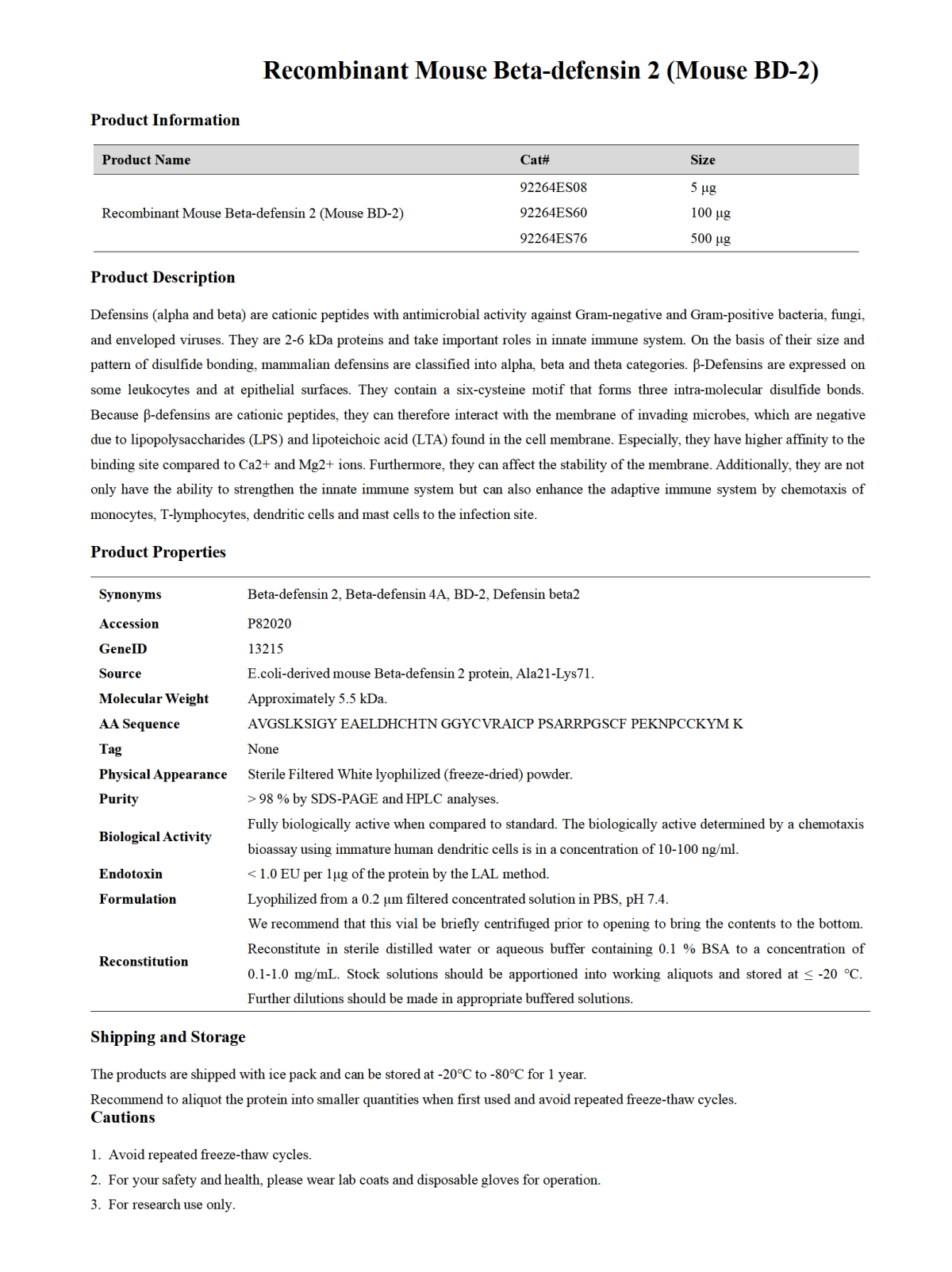 Recombinant Mouse Beta-defensin 2 (Mouse BD-2)

Product Information

| Product Name | Cat# | Size |
|---|---|---|
| Recombinant Mouse Beta-defensin 2 (Mouse BD-2) | 92264ES08 | 5 μg |
| | 92264ES60 | 100 μg |
| | 92264ES76 | 500 μg |

Product Description

Defensins (alpha and beta) are cationic peptides with antimicrobial activity against Gram-negative and Gram-positive bacteria, fungi, and enveloped viruses. They are 2-6 kDa proteins and take important roles in innate immune system. On the basis of their size and pattern of disulfide bonding, mammalian defensins are classified into alpha, beta and theta categories. β-Defensins are expressed on some leukocytes and at epithelial surfaces. They contain a six-cysteine motif that forms three intra-molecular disulfide bonds. Because β-defensins are cationic peptides, they can therefore interact with the membrane of invading microbes, which are negative due to lipopolysaccharides (LPS) and lipoteichoic acid (LTA) found in the cell membrane. Especially, they have higher affinity to the binding site compared to Ca2+ and Mg2+ ions. Furthermore, they can affect the stability of the membrane. Additionally, they are not only have the ability to strengthen the innate immune system but can also enhance the adaptive immune system by chemotaxis of monocytes, T-lymphocytes, dendritic cells and mast cells to the infection site.

Product Properties

| | |
|---|---|
| Synonyms | Beta-defensin 2, Beta-defensin 4A, BD-2, Defensin beta2 |
| Accession | P82020 |
| GeneID | 13215 |
| Source | E.coli-derived mouse Beta-defensin 2 protein, Ala21-Lys71. |
| Molecular Weight | Approximately 5.5 kDa. |
| AA Sequence | AVGSLKSIGY EAELDHCHTN GGYCVRAICP PSARRPGSCF PEKNPCCKYM K |
| Tag | None |
| Physical Appearance | Sterile Filtered White lyophilized (freeze-dried) powder. |
| Purity | > 98 % by SDS-PAGE and HPLC analyses. |
| Biological Activity | Fully biologically active when compared to standard. The biologically active determined by a chemotaxis bioassay using immature human dendritic cells is in a concentration of 10-100 ng/ml. |
| Endotoxin | < 1.0 EU per 1μg of the protein by the LAL method. |
| Formulation | Lyophilized from a 0.2 μm filtered concentrated solution in PBS, pH 7.4. |
| Reconstitution | We recommend that this vial be briefly centrifuged prior to opening to bring the contents to the bottom. Reconstitute in sterile distilled water or aqueous buffer containing 0.1 % BSA to a concentration of 0.1-1.0 mg/mL. Stock solutions should be apportioned into working aliquots and stored at ≤ -20 °C. Further dilutions should be made in appropriate buffered solutions. |

Shipping and Storage

The products are shipped with ice pack and can be stored at -20°C to -80°C for 1 year.

Recommend to aliquot the protein into smaller quantities when first used and avoid repeated freeze-thaw cycles.

Cautions

1. Avoid repeated freeze-thaw cycles.
2. For your safety and health, please wear lab coats and disposable gloves for operation.
3. For research use only.